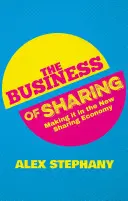 THE BUSINESS OF SHARING

Making it in the New Sharing Economy

ALEX STEPHANY